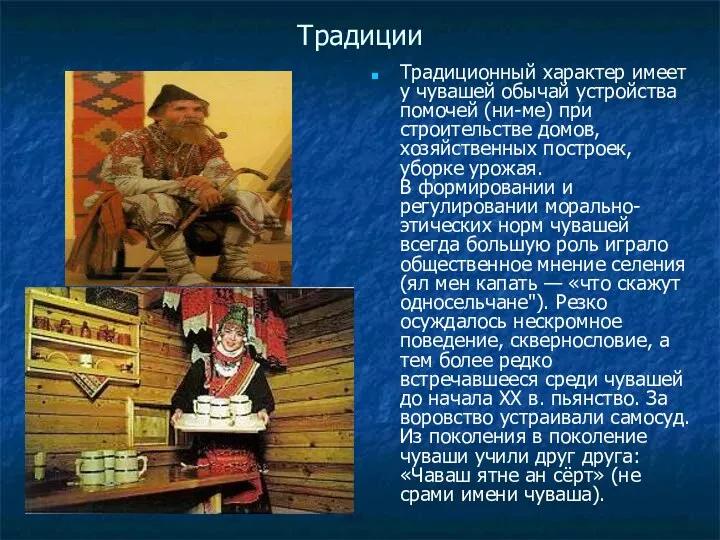 Традиции

Традиционный характер имеет у чувашей обычай устройства помочей (ни-ме) при строительстве домов, хозяйственных построек, уборке урожая.
В формировании и регулировании морально-этических норм чувашей всегда большую роль играло общественное мнение селения (ял мен капать — «что скажут односельчане"). Резко осуждалось нескромное поведение, сквернословие, а тем более редко встречавшееся среди чувашей до начала XX в. пьянство. За воровство устраивали самосуд. Из поколения в поколение чуваши учили друг друга: «Чаваш ятне ан сёрт» (не срами имени чуваша).